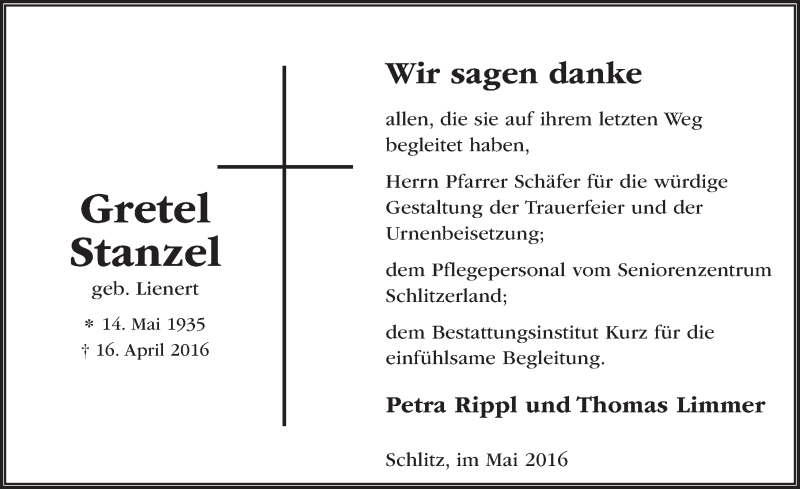 Gretel Stanzel
geb. Lienert

* 14. Mai 1935
† 16. April 2016

Wir sagen danke

allen, die sie auf ihrem letzten Weg begleitet haben,

Herrn Pfarrer Schäfer für die würdige Gestaltung der Trauerfeier und der Urnenbeisetzung;

dem Pflegepersonal vom Seniorenzentrum Schlitzerland;

dem Bestattungsinstitut Kurz für die einfühlsame Begleitung.

Petra Rippl und Thomas Limmer

Schlitz, im Mai 2016